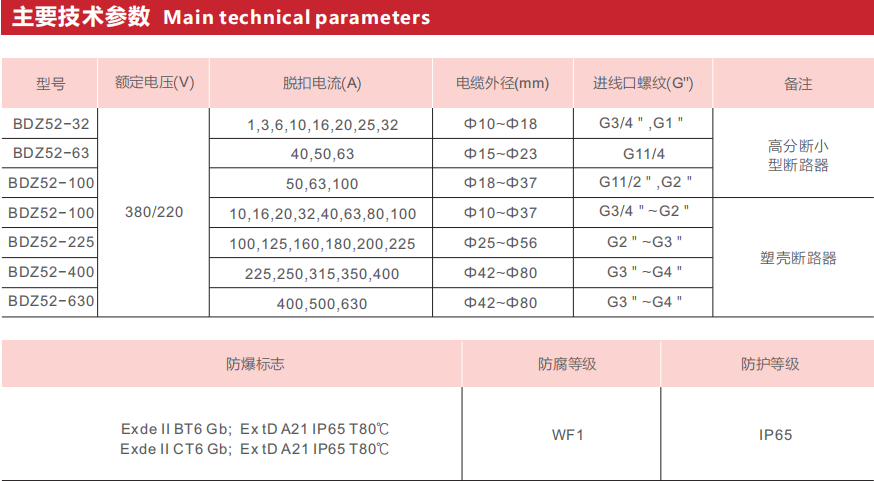 主要技术参数 Main technical parameters

| 型号 | 额定电压(V) | 脱扣电流(A) | 电缆外径(mm) | 进线口螺纹(G") | 备注 |
|---|---|---|---|---|---|
| BDZ52-32 | 380/220 | 1,3,6,10,16,20,25,32 | Φ10~Φ18 | G3/4 " ,G1 " | 高分断小型断路器 |
| BDZ52-63 | | 40,50,63 | Φ15~Φ23 | G11/4 | |
| BDZ52-100 | | 50,63,100 | Φ18~Φ37 | G11/2 " ,G2 " | |
| BDZ52-100 | | 10,16,20,32,40,63,80,100 | Φ10~Φ37 | G3/4 " ~G2 " | 塑壳断路器 |
| BDZ52-225 | | 100,125,160,180,200,225 | Φ25~Φ56 | G2 " ~G3 " | |
| BDZ52-400 | | 225,250,315,350,400 | Φ42~Φ80 | G3 " ~G4 " | |
| BDZ52-630 | | 400,500,630 | Φ42~Φ80 | G3 " ~G4 " | |

| 防爆标志 | 防腐等级 | 防护等级 |
|---|---|---|
| Exde II BT6 Gb; Ex tD A21 IP65 T80℃ Exde II CT6 Gb; Ex tD A21 IP65 T80℃ | WF1 | IP65 |